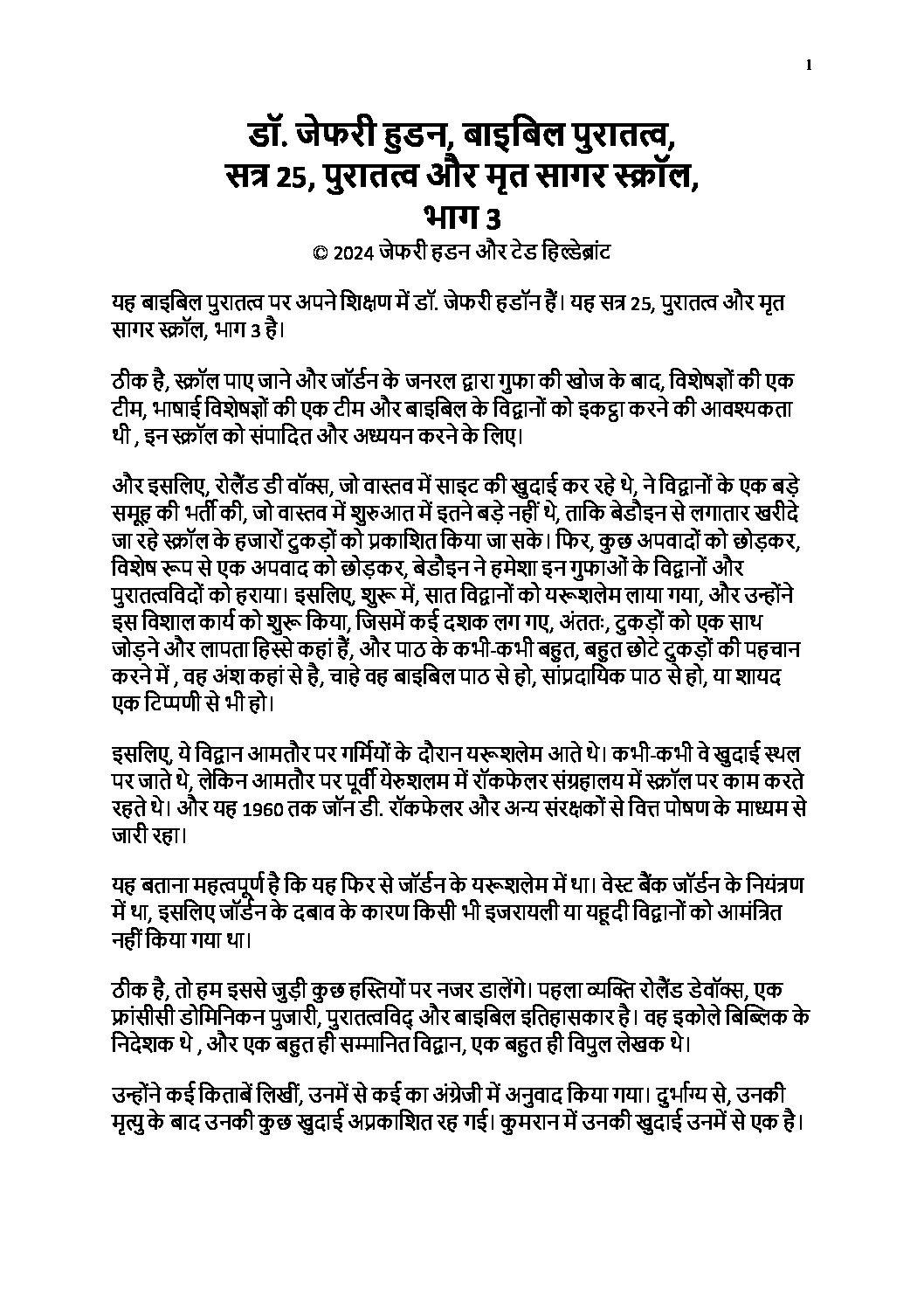 1

डॉ. जेफरी हुडन, बाइबिल पुरातत्व, सत्र 25, पुरातत्व और मृत सागर स्क्रॉल, भाग 3
© 2024 जेफरी हडन और टेड हिल्डेब्रांट

यह बाइबिल पुरातत्व पर अपने शिक्षण में डॉ. जेफरी हडॉन हैं। यह सत्र 25, पुरातत्व और मृत सागर स्क्रॉल, भाग 3 है।

ठीक है, स्क्रॉल पाए जाने और जॉर्डन के जनरल द्वारा गुफा की खोज के बाद, विशेषज्ञों की एक टीम, भाषाई विशेषज्ञों की एक टीम और बाइबिल के विद्वानों को इकट्ठा करने की आवश्यकता थी , इन स्क्रॉल को संपादित और अध्ययन करने के लिए।

और इसलिए, रोलैंड डी वॉक्स, जो वास्तव में साइट की खुदाई कर रहे थे, ने विद्वानों के एक बड़े समूह की भर्ती की, जो वास्तव में शुरुआत में इतने बड़े नहीं थे, ताकि बेडौइन से लगातार खरीदे जा रहे स्क्रॉल के हजारों टुकड़ों को प्रकाशित किया जा सके। फिर, कुछ अपवादों को छोड़कर, विशेष रूप से एक अपवाद को छोड़कर, बेडौइन ने हमेशा इन गुफाओं के विद्वानों और पुरातत्वविदों को हराया। इसलिए, शुरू में, सात विद्वानों को यरूशलेम लाया गया, और उन्होंने इस विशाल कार्य को शुरू किया, जिसमें कई दशक लग गए, अंततः, टुकड़ों को एक साथ जोड़ने और लापता हिस्से कहां हैं, और पाठ के कभी-कभी बहुत, बहुत छोटे टुकड़ों की पहचान करने में , वह अंश कहां से है, चाहे वह बाइबिल पाठ से हो, सांप्रदायिक पाठ से हो, या शायद एक टिप्पणी से भी हो।

इसलिए, ये विद्वान आमतौर पर गर्मियों के दौरान यरूशलेम आते थे। कभी-कभी वे खुदाई स्थल पर जाते थे, लेकिन आमतौर पर पूर्वी येरुशलम में रॉकफेलर संग्रहालय में स्क्रॉल पर काम करते रहते थे। और यह 1960 तक जॉन डी. रॉकफेलर और अन्य संरक्षकों से वित्त पोषण के माध्यम से जारी रहा।

यह बताना महत्वपूर्ण है कि यह फिर से जॉर्डन के यरूशलेम में था। वेस्ट बैंक जॉर्डन के नियंत्रण में था, इसलिए जॉर्डन के दबाव के कारण किसी भी इजरायली या यहूदी विद्वानों को आमंत्रित नहीं किया गया था।

ठीक है, तो हम इससे जुड़ी कुछ हस्तियों पर नजर डालेंगे। पहला व्यक्ति रोलैंड डेवॉक्स, एक फ्रांसीसी डोमिनिकन पुजारी, पुरातत्वविद् और बाइबिल इतिहासकार है। वह इकोले बिब्लिक के निदेशक थे , और एक बहुत ही सम्मानित विद्वान, एक बहुत ही विपुल लेखक थे।

उन्होंने कई किताबें लिखीं, उनमें से कई का अंग्रेजी में अनुवाद किया गया। दुर्भाग्य से, उनकी मृत्यु के बाद उनकी कुछ खुदाई अप्रकाशित रह गई। कुमरान में उनकी खुदाई उनमें से एक है।